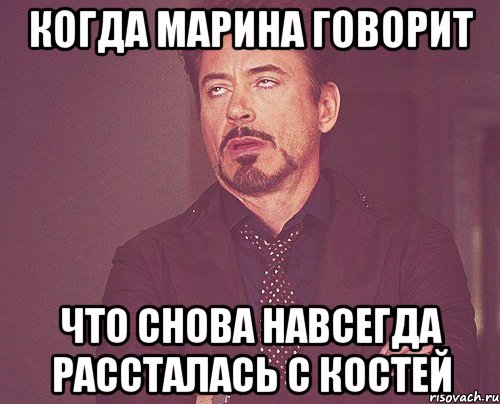 КОГДА МАРИНА ГОВОРИТ

ЧТО СНОВА НАВСЕГДА РАССТАЛАСЬ С КОСТЕЙ

risovach.ru